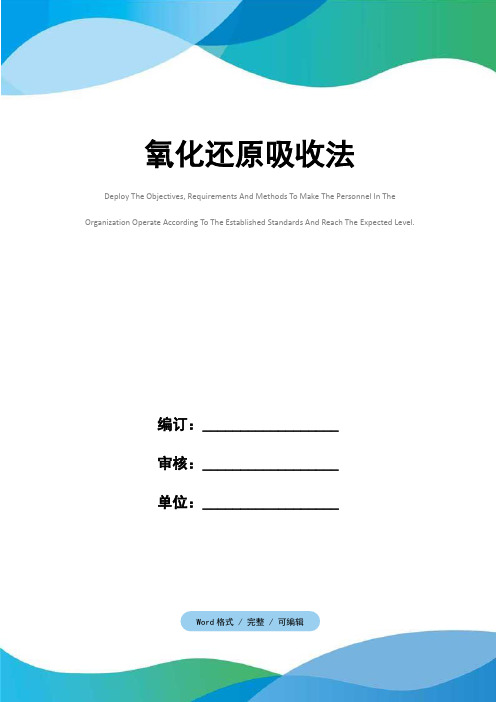 氧化还原吸收法

Deploy The Objectives, Requirements And Methods To Make The Personnel In The Organization Operate According To The Established Standards And Reach The Expected Level.

编订：__________________

审核：__________________

单位：__________________

Word 格式 / 完整 / 可编辑